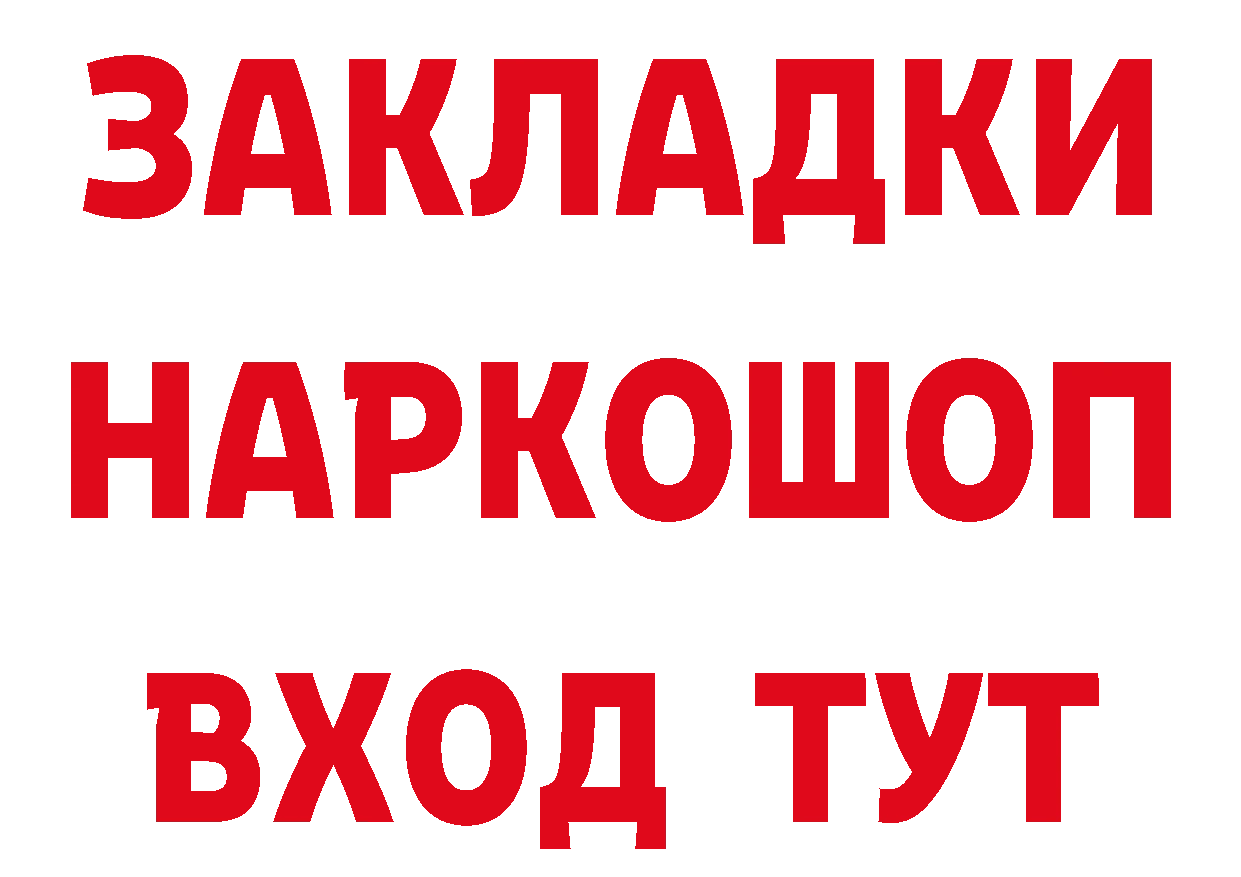 ЗАКЛАДКИ НАРКОШОП ВХОД ТУТ